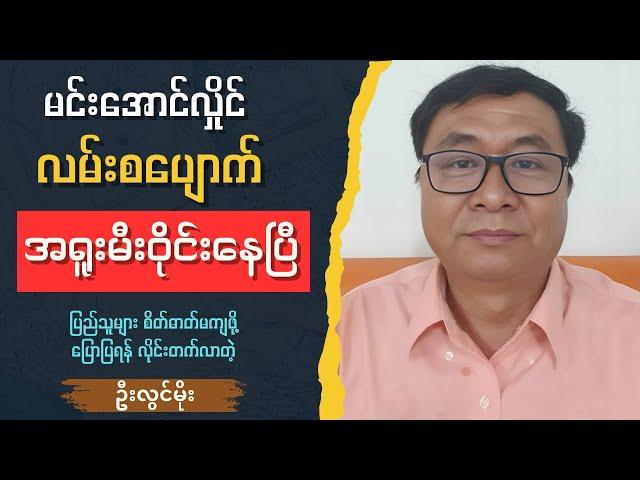 မင်းအောင်လှိုင်

လမ်းစပျောက်

အရူးမီးဝိုင်းနေပြီ

ပြည်သူများ စိတ်ဓာတ်မကျဖို့ ပြောပြရန် လိုင်းတက်လာတဲ့

ဦးလွင်မိုး